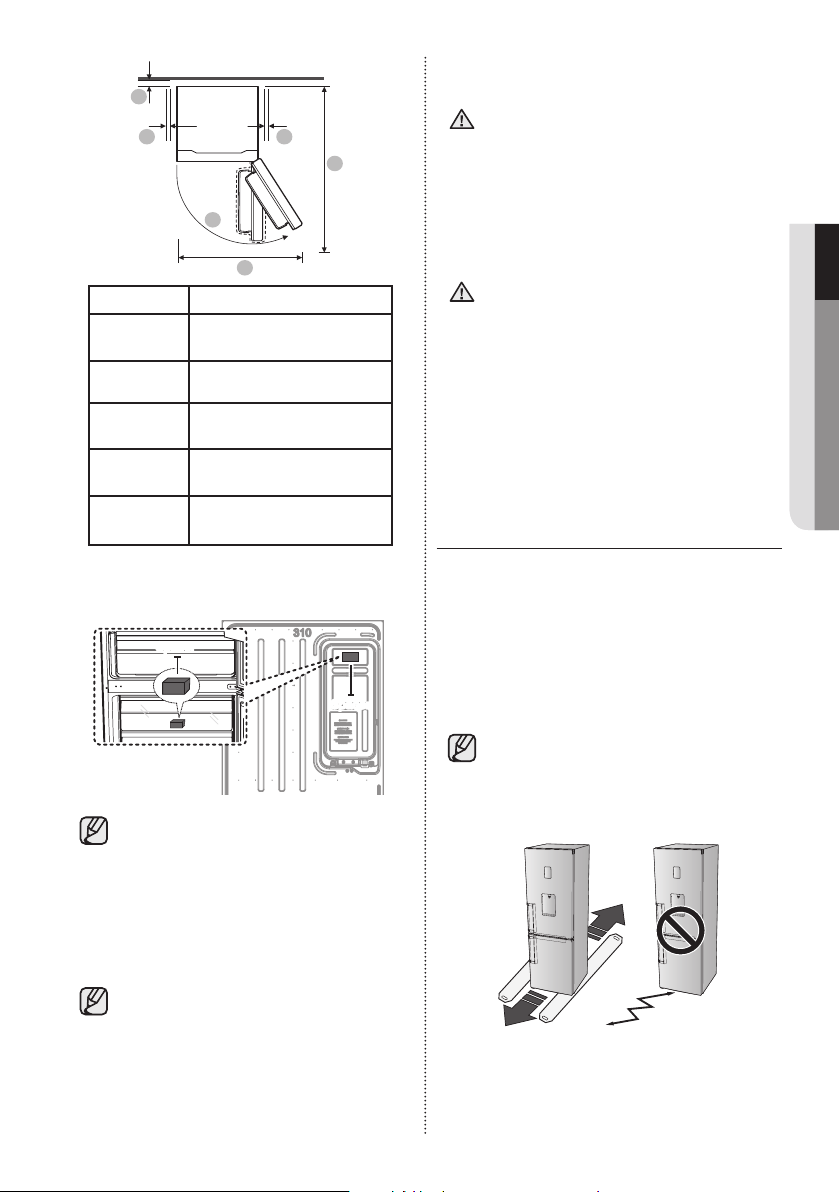 310